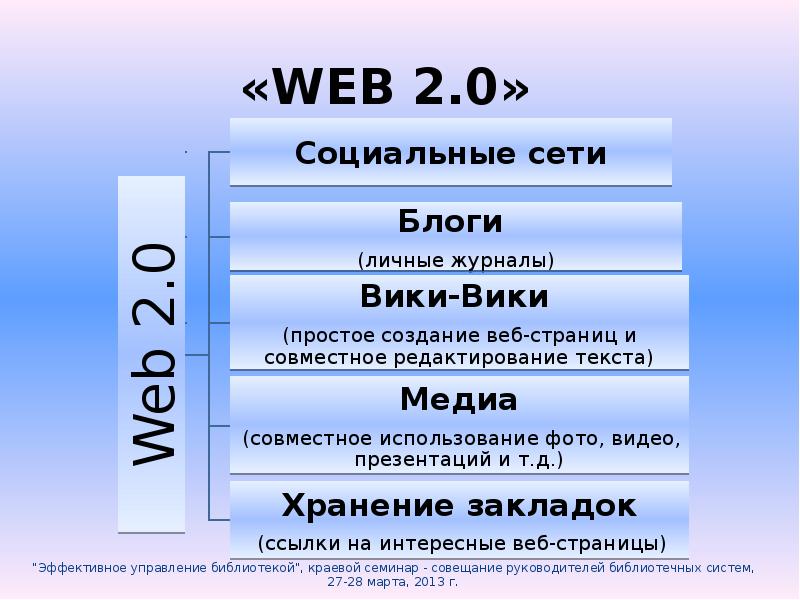 «WEB 2.0»

Web 2.0

Социальные сети

Блоги
(личные журналы)

Вики-Вики
(простое создание веб-страниц и совместное редактирование текста)

Медиа
(совместное использование фото, видео, презентаций и т.д.)

Хранение закладок
(ссылки на интересные веб-страницы)

"Эффективное управление библиотекой", краевой семинар - совещание руководителей библиотечных систем, 27-28 марта, 2013 г.